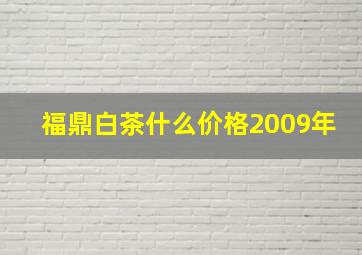 福鼎白茶什么价格2009年